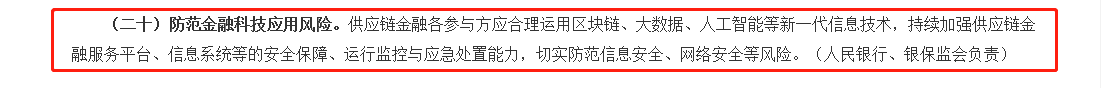 （二十）防范金融科技应用风险。供应链金融各参与方应合理运用区块链、大数据、人工智能等新一代信息技术，持续加强供应链金融服务平台、信息系统等的安全保障、运行监控与应急处置能力，切实防范信息安全、网络安全等风险。（人民银行、银保监会负责）